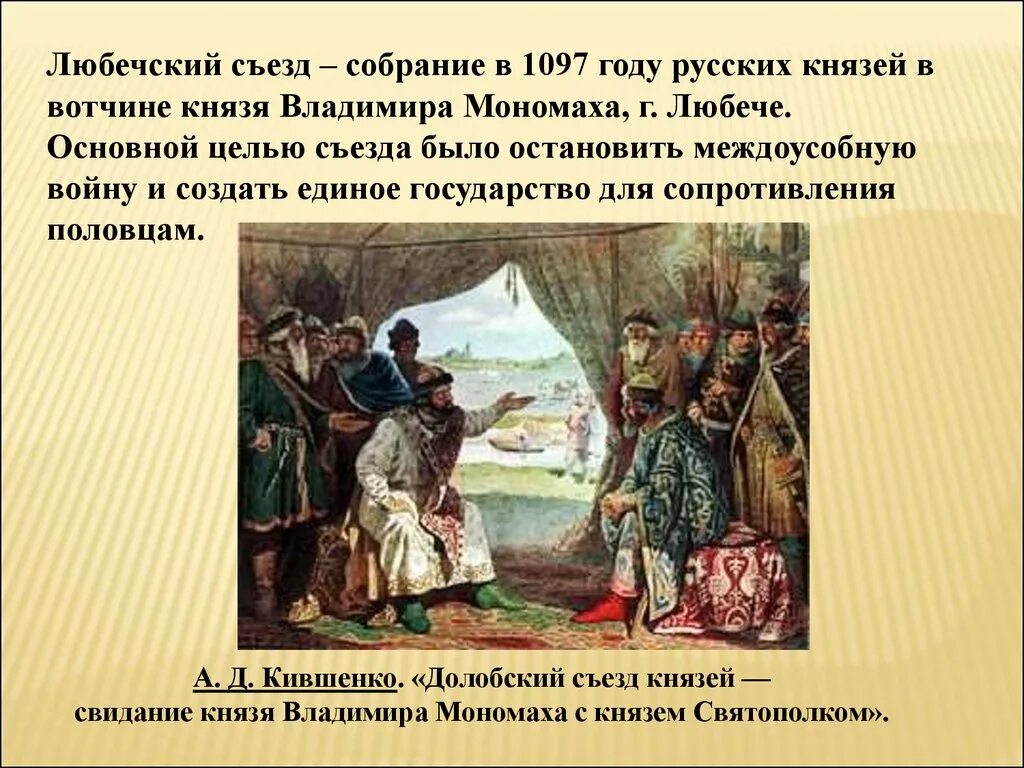 Любечский съезд – собрание в 1097 году русских князей в вотчине князя Владимира Мономаха, г. Любече. Основной целью съезда было остановить междоусобную войну и создать единое государство для сопротивления половцам.

А. Д. Кившенко. «Долобский съезд князей — свидание князя Владимира Мономаха с князем Святополком».